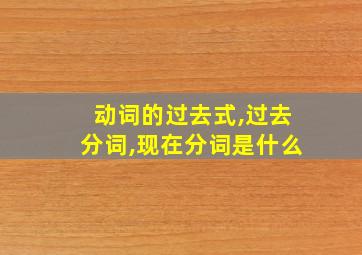 动词的过去式,过去分词,现在分词是什么